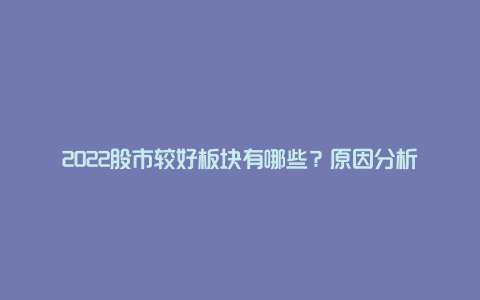 2022股市较好板块有哪些？原因分析